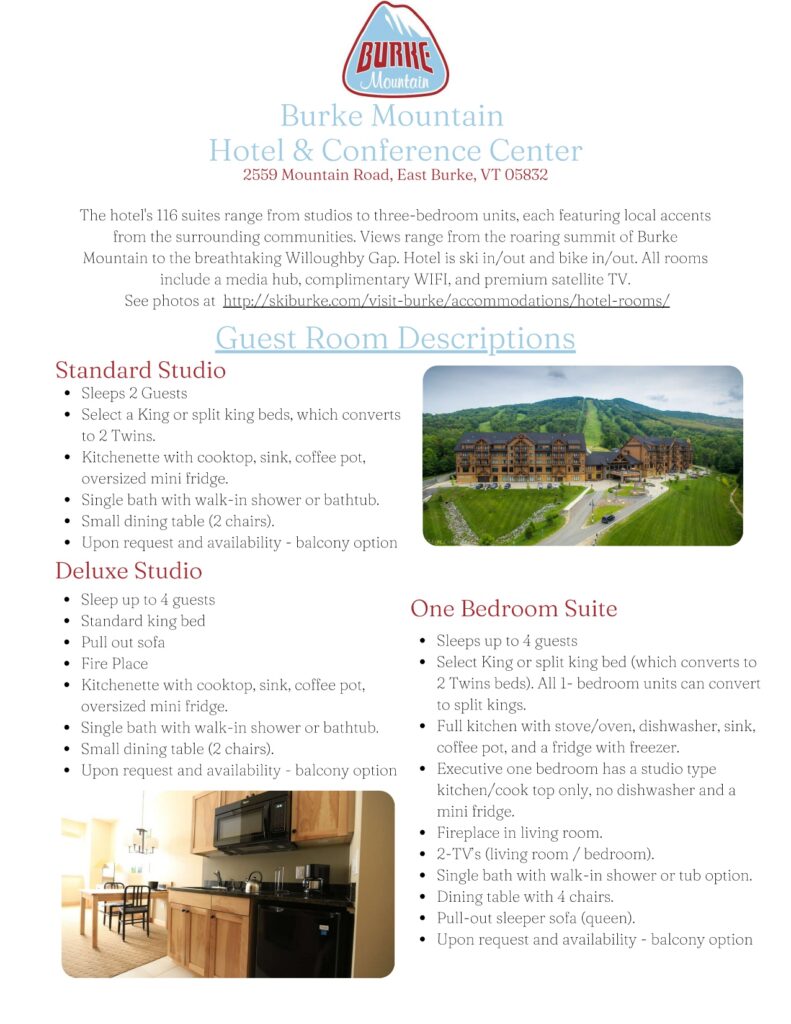 BURKE
Mountain

Burke Mountain
Hotel & Conference Center
2559 Mountain Road, East Burke, VT 05832

The hotel's 116 suites range from studios to three-bedroom units, each featuring local accents from the surrounding communities. Views range from the roaring summit of Burke Mountain to the breathtaking Willoughby Gap. Hotel is ski in/out and bike in/out. All rooms include a media hub, complimentary WIFI, and premium satellite TV.
See photos at http://skiburke.com/visit-burke/accommodations/hotel-rooms/

Guest Room Descriptions

Standard Studio
• Sleeps 2 Guests
• Select a King or split king beds, which converts to 2 Twins.
• Kitchenette with cooktop, sink, coffee pot, oversized mini fridge.
• Single bath with walk-in shower or bathtub.
• Small dining table (2 chairs).
• Upon request and availability - balcony option

Deluxe Studio
• Sleep up to 4 guests
• Standard king bed
• Pull out sofa
• Fire Place
• Kitchenette with cooktop, sink, coffee pot, oversized mini fridge.
• Single bath with walk-in shower or bathtub.
• Small dining table (2 chairs).
• Upon request and availability - balcony option

One Bedroom Suite
• Sleeps up to 4 guests
• Select King or split king bed (which converts to 2 Twins beds). All 1- bedroom units can convert to split kings.
• Full kitchen with stove/oven, dishwasher, sink, coffee pot, and a fridge with freezer.
• Executive one bedroom has a studio type kitchen/cook top only, no dishwasher and a mini fridge.
• Fireplace in living room.
• 2-TV's (living room / bedroom).
• Single bath with walk-in shower or tub option.
• Dining table with 4 chairs.
• Pull-out sleeper sofa (queen).
• Upon request and availability - balcony option